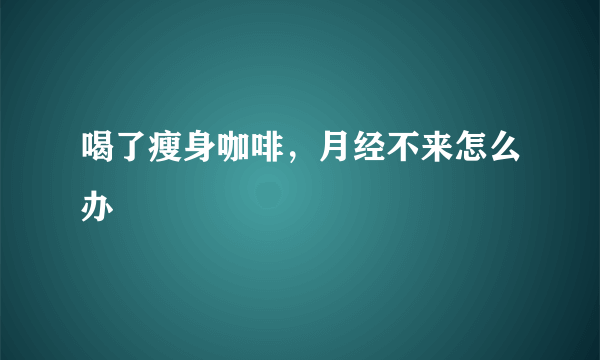 喝了瘦身咖啡，月经不来怎么办